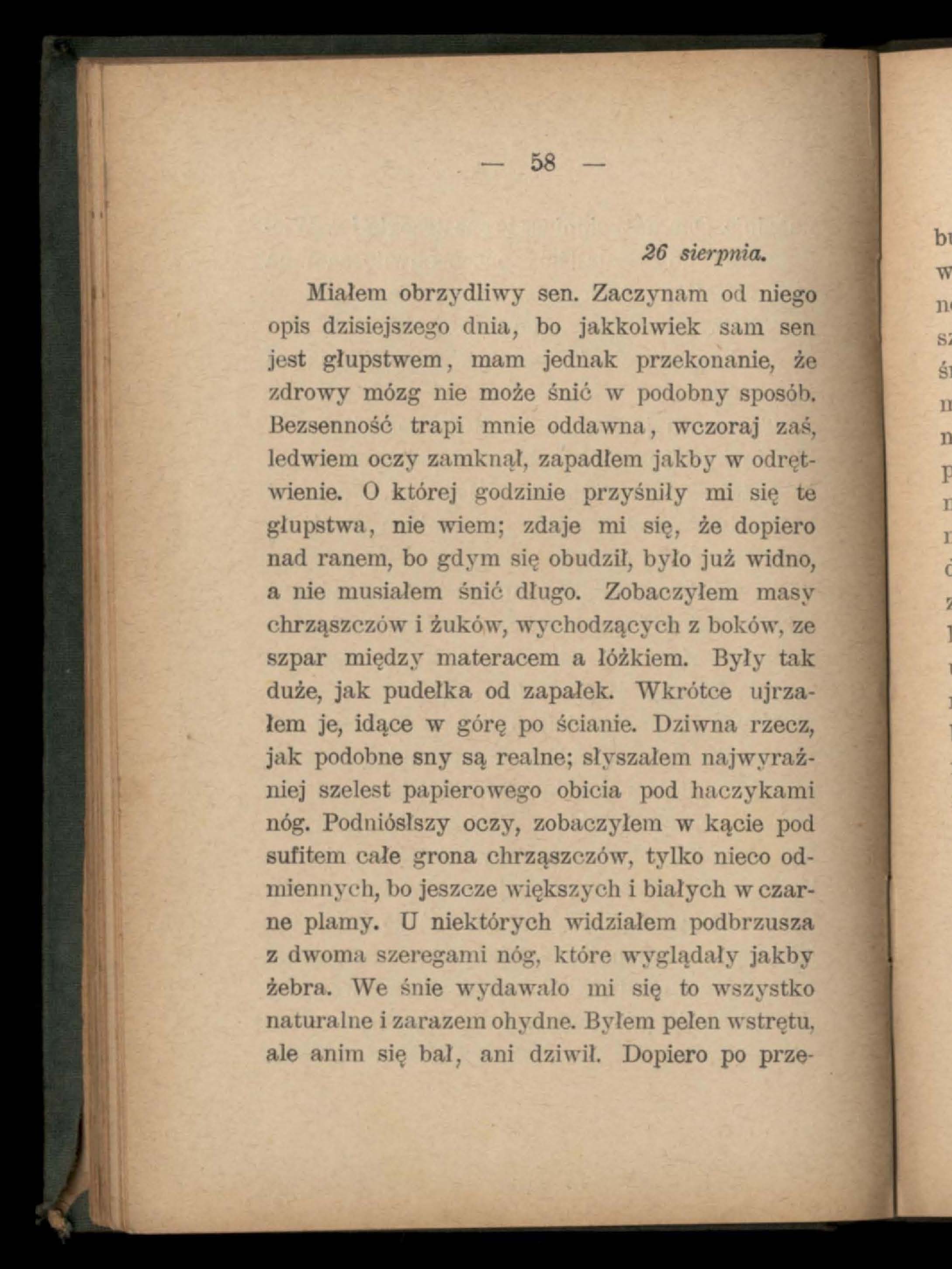 — 58 —

26 sierpnia.

Miałem obrzydliwy sen. Zaczynam od niego opis dzisiejszego dnia, bo jakkolwiek sam sen jest głupstwem, mam jednak przekonanie, że zdrowy mózg nie może śnić w podobny sposób. Bezsenność trapi mnie oddawna, wczoraj zaś, ledwiem oczy zamknął, zapadłem jakby w odrętwienie. O której godzinie przyśniły mi się te głupstwa, nie wiem; zdaje mi się, że dopiero nad ranem, bo gdym się obudził, było już widno, a nie musiałem śnić długo. Zobaczyłem masy chrząszczów i żuków, wychodzących z boków, ze szpar między materacem a łóżkiem. Były tak duże, jak pudełka od zapałek. Wkrótce ujrzałem je, idące w górę po ścianie. Dziwna rzecz, jak podobne sny są realne; słyszałem najwyraźniej szelest papierowego obicia pod haczykami nóg. Podniósłszy oczy, zobaczyłem w kącie pod sufitem całe grona chrząszczów, tylko nieco odmiennych, bo jeszcze większych i białych w czarne plamy. U niektórych widziałem podbrzusza z dwoma szeregami nóg, które wyglądały jakby żebra. We śnie wydawało mi się to wszystko naturalne i zarazem ohydne. Byłem pełen wstrętu, ale anim się bał, ani dziwił. Dopiero po prze-